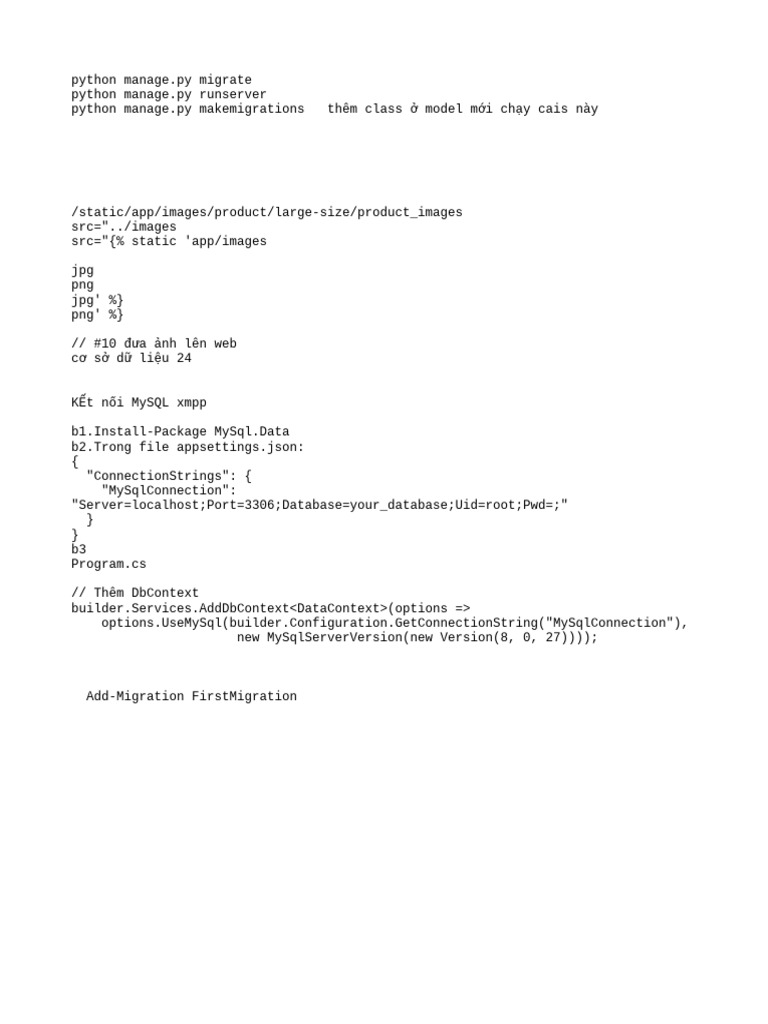 python manage.py migrate
python manage.py runserver
python manage.py makemigrations   thêm class ở model mới chạy cais này

/static/app/images/product/large-size/product_images
src="../images
src="{% static 'app/images

jpg
png
jpg' %}
png' %}

// #10 đưa ảnh lên web
cơ sở dữ liệu 24

KẾt nối MySQL xmpp

b1.Install-Package MySql.Data
b2.Trong file appsettings.json:
{
  "ConnectionStrings": {
    "MySqlConnection":
"Server=localhost;Port=3306;Database=your_database;Uid=root;Pwd=;"
  }
}
b3
Program.cs

// Thêm DbContext
builder.Services.AddDbContext<DataContext>(options =>
    options.UseMySql(builder.Configuration.GetConnectionString("MySqlConnection"),
                     new MySqlServerVersion(new Version(8, 0, 27))));

  Add-Migration FirstMigration